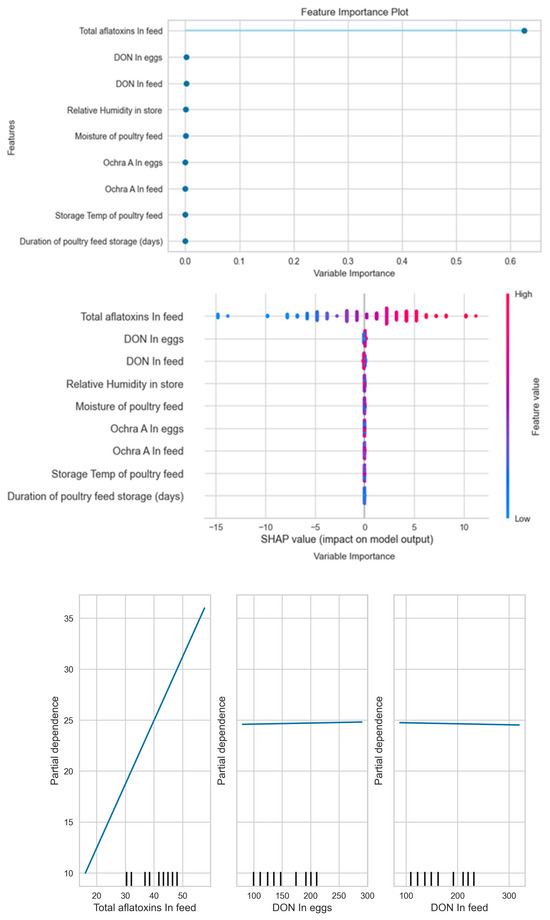 Feature Importance Plot

Features

Total aflatoxins In feed
DON In eggs
DON In feed
Relative Humidity in store
Moisture of poultry feed
Ochra A In eggs
Ochra A In feed
Storage Temp of poultry feed
Duration of poultry feed storage (days)

0.0 0.1 0.2 0.3 0.4 0.5 0.6
Variable Importance

Total aflatoxins In feed
DON In eggs
DON In feed
Relative Humidity in store
Moisture of poultry feed
Ochra A In eggs
Ochra A In feed
Storage Temp of poultry feed
Duration of poultry feed storage (days)

−15 −10 −5 0 5 10
SHAP value (impact on model output)
Variable Importance

High
Feature value
Low

Partial dependence
35
30
25
20
15
10
20 30 40 50
Total aflatoxins In feed

Partial dependence
100 150 200 250 300
DON In eggs

Partial dependence
100 200 300
DON In feed